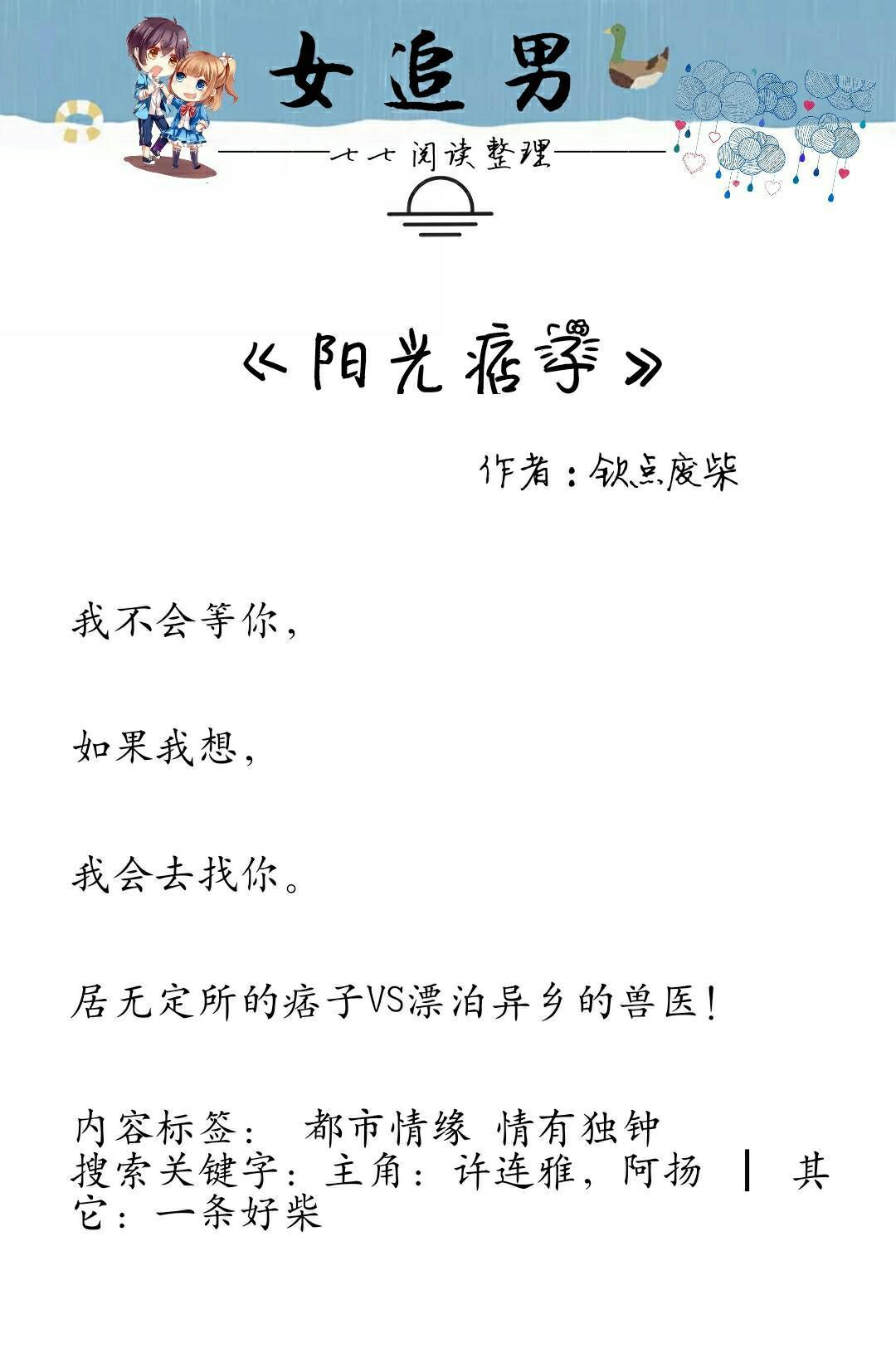 女追男

七七阅读整理

《阳光痞子》

作者：钦点废柴

我不会等你，

如果我想，

我会去找你。

居无定所的痞子VS漂泊异乡的兽医！

内容标签： 都市情缘 情有独钟
搜索关键字：主角：许连雅，阿扬 ┃ 其它：一条好柴